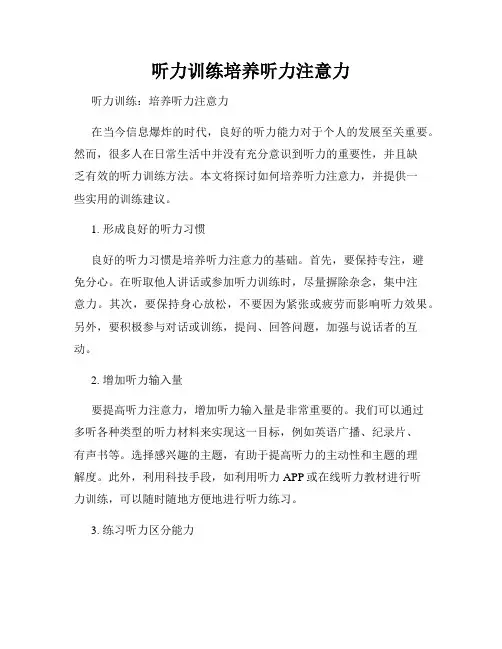 听力训练培养听力注意力

听力训练：培养听力注意力

在当今信息爆炸的时代，良好的听力能力对于个人的发展至关重要。然而，很多人在日常生活中并没有充分意识到听力的重要性，并且缺乏有效的听力训练方法。本文将探讨如何培养听力注意力，并提供一些实用的训练建议。

1. 形成良好的听力习惯

良好的听力习惯是培养听力注意力的基础。首先，要保持专注，避免分心。在听取他人讲话或参加听力训练时，尽量摒除杂念，集中注意力。其次，要保持身心放松，不要因为紧张或疲劳而影响听力效果。另外，要积极参与对话或训练，提问、回答问题，加强与说话者的互动。

2. 增加听力输入量

要提高听力注意力，增加听力输入量是非常重要的。我们可以通过多听各种类型的听力材料来实现这一目标，例如英语广播、纪录片、有声书等。选择感兴趣的主题，有助于提高听力的主动性和主题的理解度。此外，利用科技手段，如利用听力 APP 或在线听力教材进行听力训练，可以随时随地方便地进行听力练习。

3. 练习听力区分能力